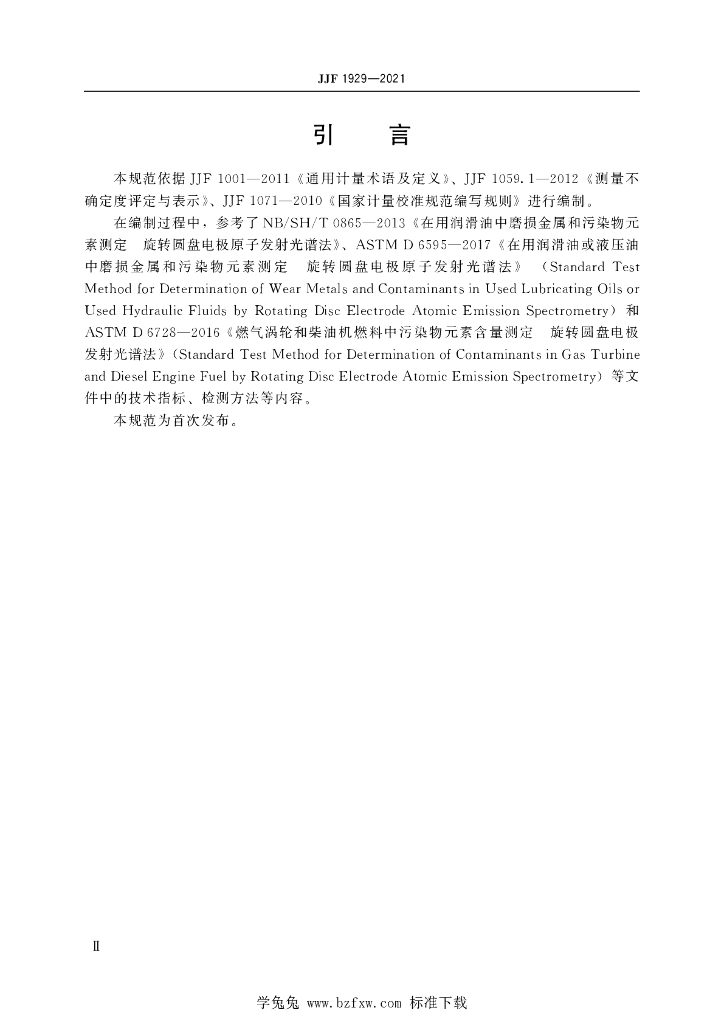 JJF 1929—2021

引　言

本规范依据 JJF 1001—2011《通用计量术语及定义》、JJF 1059.1—2012《测量不确定度评定与表示》、JJF 1071—2010《国家计量校准规范编写规则》进行编制。

在编制过程中，参考了 NB/SH/T 0865—2013《在用润滑油中磨损金属和污染物元素测定　旋转圆盘电极原子发射光谱法》、ASTM D 6595—2017《在用润滑油或液压油中磨损金属和污染物元素测定　旋转圆盘电极原子发射光谱法》（Standard Test Method for Determination of Wear Metals and Contaminants in Used Lubricating Oils or Used Hydraulic Fluids by Rotating Disc Electrode Atomic Emission Spectrometry）和 ASTM D 6728—2016《燃气涡轮和柴油机燃料中污染物元素含量测定　旋转圆盘电极发射光谱法》（Standard Test Method for Determination of Contaminants in Gas Turbine and Diesel Engine Fuel by Rotating Disc Electrode Atomic Emission Spectrometry）等文件中的技术指标、检测方法等内容。

本规范为首次发布。

Ⅱ

学兔兔 www.bzfxw.com 标准下载